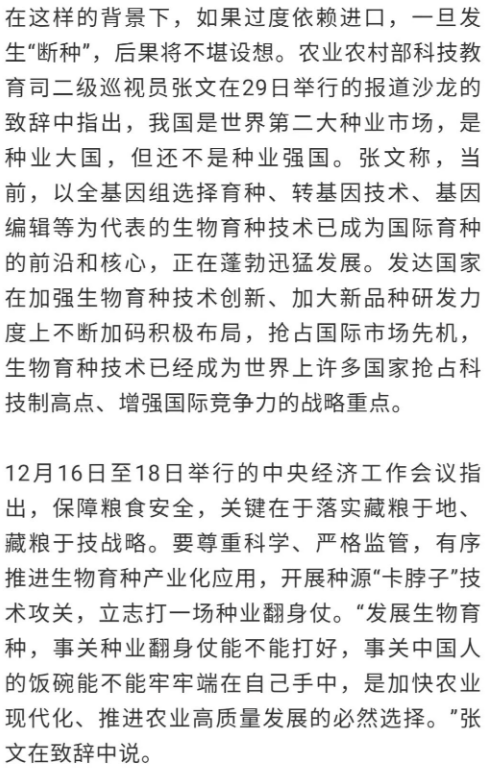 在这样的背景下，如果过度依赖进口，一旦发生“断种”，后果将不堪设想。农业农村部科技教育司二级巡视员张文在29日举行的报道沙龙的致辞中指出，我国是世界第二大种业市场，是种业大国，但还不是种业强国。张文称，当前，以全基因组选择育种、转基因技术、基因编辑等为代表的生物育种技术已成为国际育种的前沿和核心，正在蓬勃迅猛发展。发达国家在加强生物育种技术创新、加大新品种研发力度上不断加码积极布局，抢占国际市场先机，生物育种技术已经成为世界上许多国家抢占科技制高点、增强国际竞争力的战略重点。

12月16日至18日举行的中央经济工作会议指出，保障粮食安全，关键在于落实藏粮于地、藏粮于技战略。要尊重科学、严格监管，有序推进生物育种产业化应用，开展种源“卡脖子”技术攻关，立志打一场种业翻身仗。“发展生物育种，事关种业翻身仗能不能打好，事关中国人的饭碗能不能牢牢端在自己手中，是加快农业现代化、推进农业高质量发展的必然选择。”张文在致辞中说。